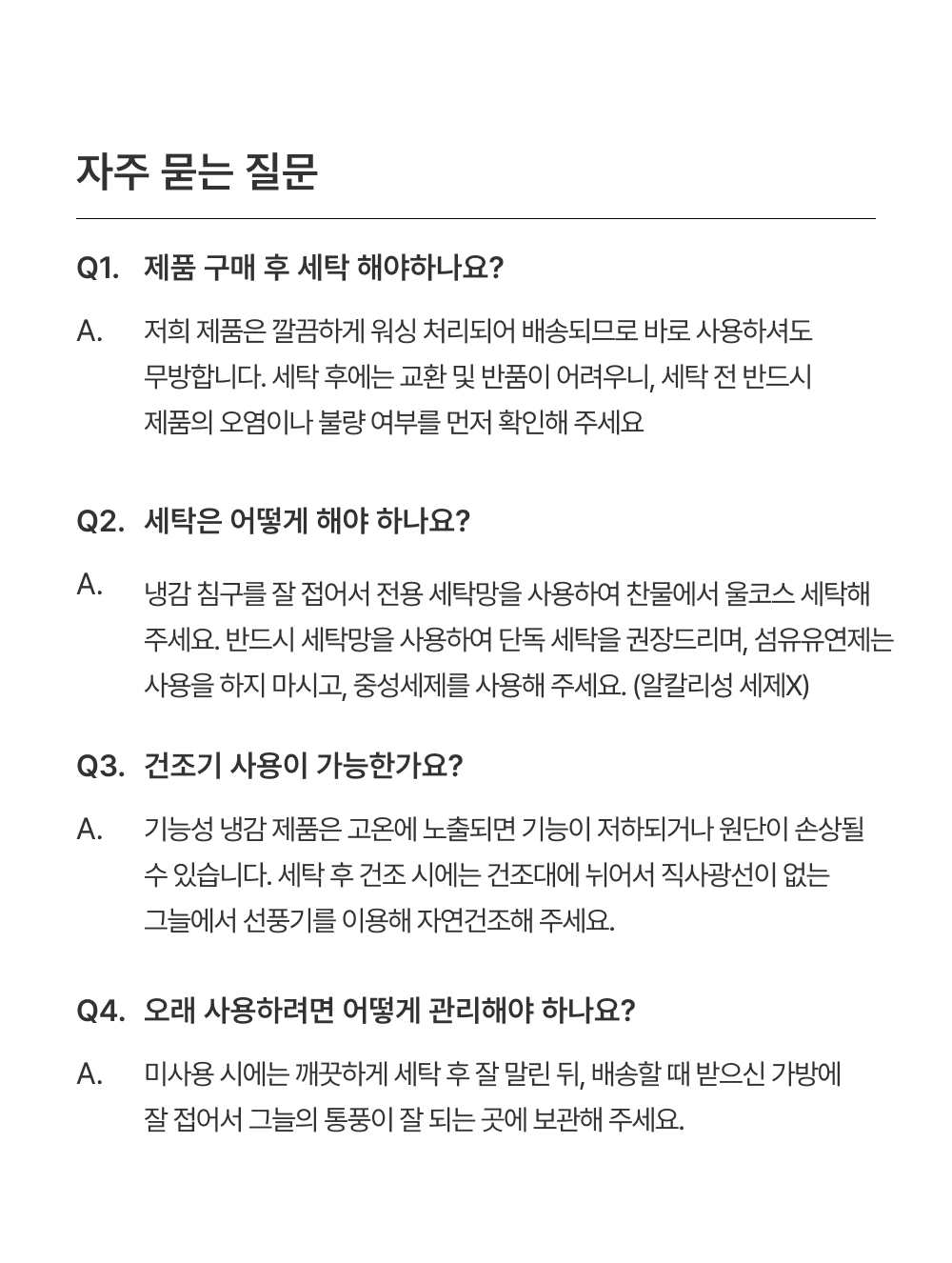 자주 묻는 질문

Q1. 제품 구매 후 세탁 해야하나요?

A. 저희 제품은 깔끔하게 워싱 처리되어 배송되므로 바로 사용하셔도 무방합니다. 세탁 후에는 교환 및 반품이 어려우니, 세탁 전 반드시 제품의 오염이나 불량 여부를 먼저 확인해 주세요

Q2. 세탁은 어떻게 해야 하나요?

A. 냉감 침구를 잘 접어서 전용 세탁망을 사용하여 찬물에서 울코스 세탁해 주세요. 반드시 세탁망을 사용하여 단독 세탁을 권장드리며, 섬유유연제는 사용을 하지 마시고, 중성세제를 사용해 주세요. (알칼리성 세제X)

Q3. 건조기 사용이 가능한가요?

A. 기능성 냉감 제품은 고온에 노출되면 기능이 저하되거나 원단이 손상될 수 있습니다. 세탁 후 건조 시에는 건조대에 뉘어서 직사광선이 없는 그늘에서 선풍기를 이용해 자연건조해 주세요.

Q4. 오래 사용하려면 어떻게 관리해야 하나요?

A. 미사용 시에는 깨끗하게 세탁 후 잘 말린 뒤, 배송할 때 받으신 가방에 잘 접어서 그늘의 통풍이 잘 되는 곳에 보관해 주세요.